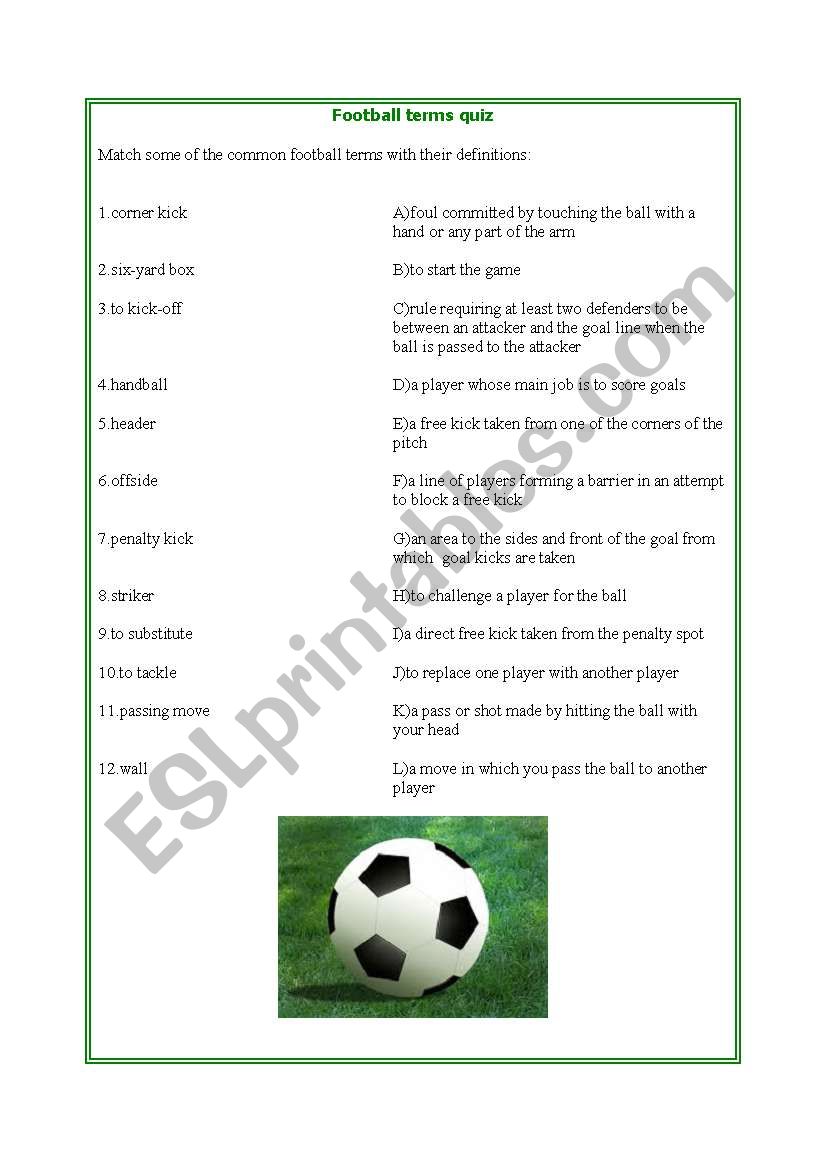 Football terms quiz

Match some of the common football terms with their definitions:

1.corner kick

2.six-yard box

3.to kick-off

4.handball

5.header

6.offside

7.penalty kick

8.striker

9.to substitute

10.to tackle

11.passing move

12.wall

A)foul committed by touching the ball with a hand or any part of the arm

B)to start the game

C)rule requiring at least two defenders to be between an attacker and the goal line when the ball is passed to the attacker

D)a player whose main job is to score goals

E)a free kick taken from one of the corners of the pitch

F)a line of players forming a barrier in an attempt to block a free kick

G)an area to the sides and front of the goal from which goal kicks are taken

H)to challenge a player for the ball

I)a direct free kick taken from the penalty spot

J)to replace one player with another player

K)a pass or shot made by hitting the ball with your head

L)a move in which you pass the ball to another player

ESLprintables.com